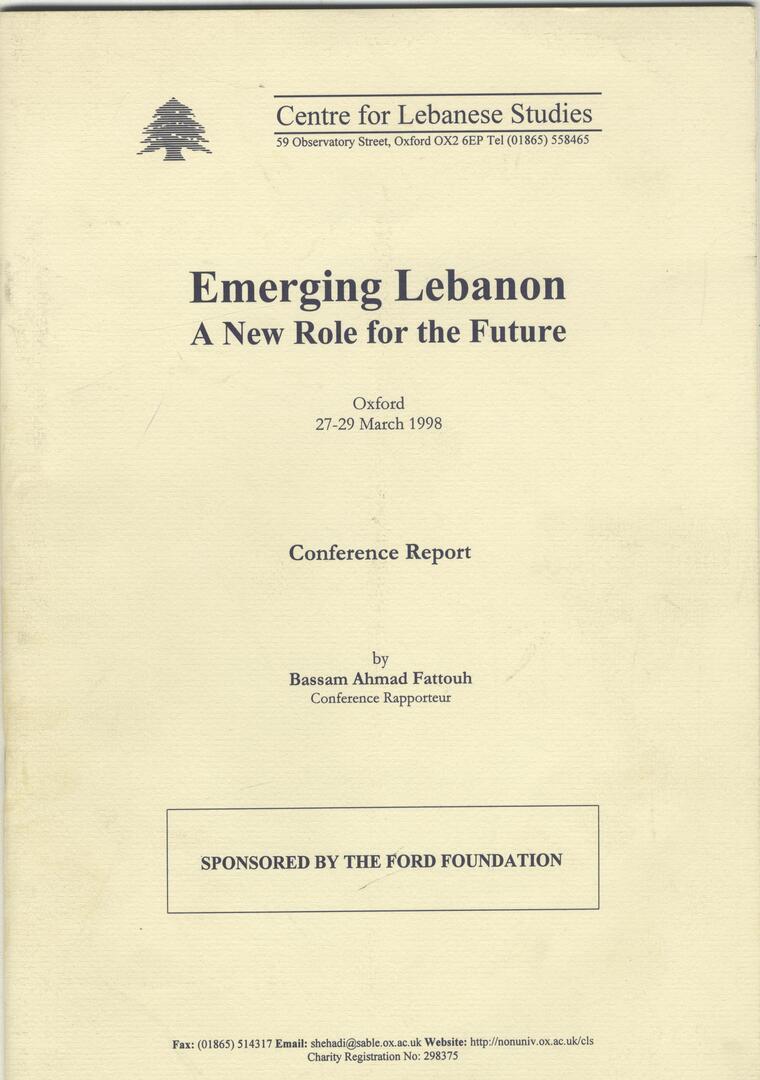 Centre for Lebanese Studies
59 Observatory Street, Oxford OX2 6EP Tel (01865) 558465

Emerging Lebanon
A New Role for the Future

Oxford
27-29 March 1998

Conference Report

by
Bassam Ahmad Fattouh
Conference Rapporteur

SPONSORED BY THE FORD FOUNDATION

Fax: (01865) 514317 Email: shehadi@sable.ox.ac.uk Website: http://nonuniv.ox.ac.uk/cls
Charity Registration No: 298375